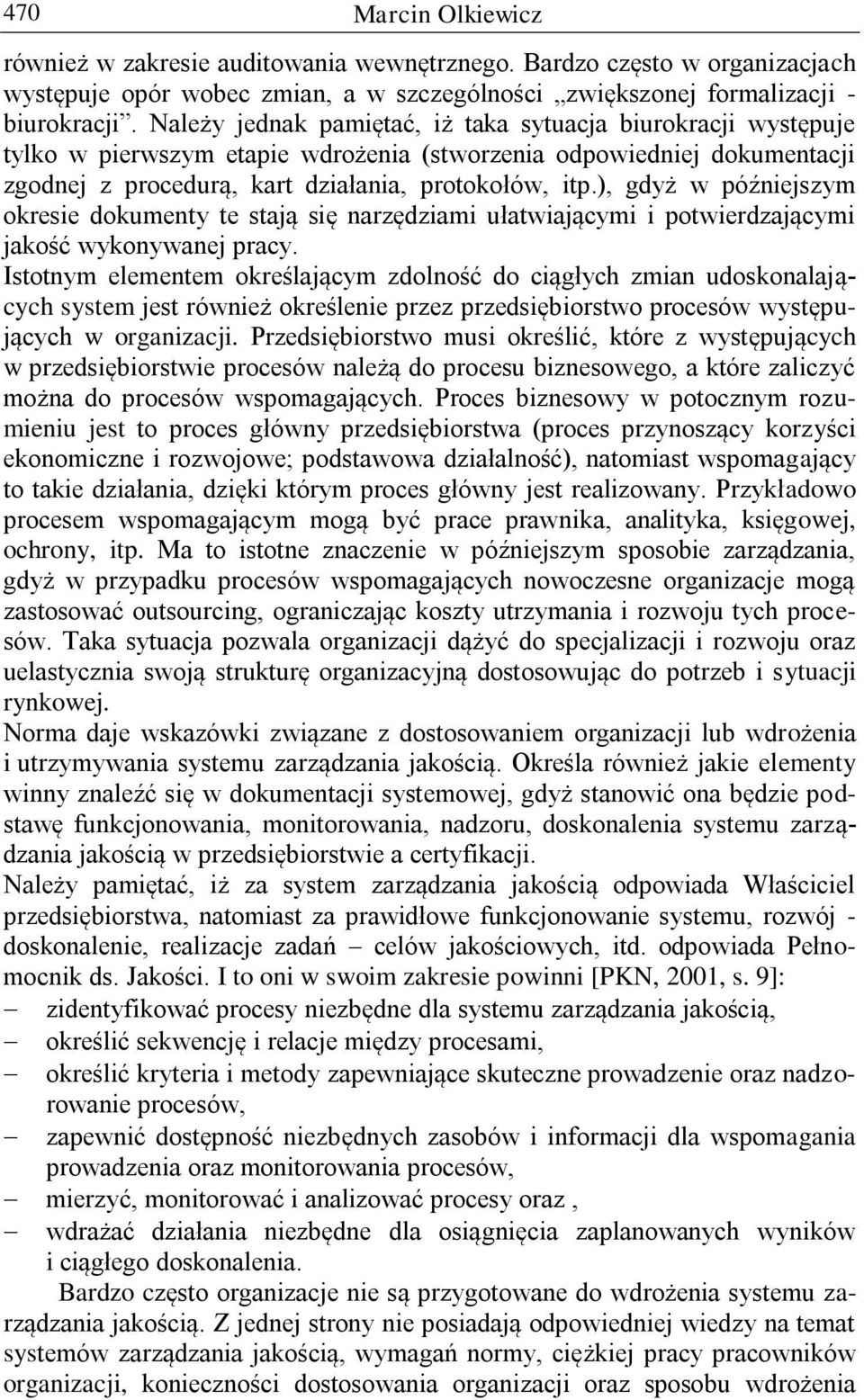 470 Marcin Olkiewicz

również w zakresie auditowania wewnętrznego. Bardzo często w organizacjach występuje opór wobec zmian, a w szczególności „zwiększonej formalizacji - biurokracji”. Należy jednak pamiętać, iż taka sytuacja biurokracji występuje tylko w pierwszym etapie wdrożenia (stworzenia odpowiedniej dokumentacji zgodnej z procedurą, kart działania, protokołów, itp.), gdyż w późniejszym okresie dokumenty te stają się narzędziami ułatwiającymi i potwierdzającymi jakość wykonywanej pracy.
Istotnym elementem określającym zdolność do ciągłych zmian udoskonalających system jest również określenie przez przedsiębiorstwo procesów występujących w organizacji. Przedsiębiorstwo musi określić, które z występujących w przedsiębiorstwie procesów należą do procesu biznesowego, a które zaliczyć można do procesów wspomagających. Proces biznesowy w potocznym rozumieniu jest to proces główny przedsiębiorstwa (proces przynoszący korzyści ekonomiczne i rozwojowe; podstawowa działalność), natomiast wspomagający to takie działania, dzięki którym proces główny jest realizowany. Przykładowo procesem wspomagającym mogą być prace prawnika, analityka, księgowej, ochrony, itp. Ma to istotne znaczenie w późniejszym sposobie zarządzania, gdyż w przypadku procesów wspomagających nowoczesne organizacje mogą zastosować outsourcing, ograniczając koszty utrzymania i rozwoju tych procesów. Taka sytuacja pozwala organizacji dążyć do specjalizacji i rozwoju oraz uelastycznia swoją strukturę organizacyjną dostosowując do potrzeb i sytuacji rynkowej.
Norma daje wskazówki związane z dostosowaniem organizacji lub wdrożenia i utrzymywania systemu zarządzania jakością. Określa również jakie elementy winny znaleźć się w dokumentacji systemowej, gdyż stanowić ona będzie podstawę funkcjonowania, monitorowania, nadzoru, doskonalenia systemu zarządzania jakością w przedsiębiorstwie a certyfikacji.
Należy pamiętać, iż za system zarządzania jakością odpowiada Właściciel przedsiębiorstwa, natomiast za prawidłowe funkcjonowanie systemu, rozwój - doskonalenie, realizacje zadań – celów jakościowych, itd. odpowiada Pełnomocnik ds. Jakości. I to oni w swoim zakresie powinni [PKN, 2001, s. 9]:
– zidentyfikować procesy niezbędne dla systemu zarządzania jakością,
– określić sekwencję i relacje między procesami,
– określić kryteria i metody zapewniające skuteczne prowadzenie oraz nadzorowanie procesów,
– zapewnić dostępność niezbędnych zasobów i informacji dla wspomagania prowadzenia oraz monitorowania procesów,
– mierzyć, monitorować i analizować procesy oraz ,
– wdrażać działania niezbędne dla osiągnięcia zaplanowanych wyników i ciągłego doskonalenia.
Bardzo często organizacje nie są przygotowane do wdrożenia systemu zarządzania jakością. Z jednej strony nie posiadają odpowiedniej wiedzy na temat systemów zarządzania jakością, wymagań normy, ciężkiej pracy pracowników organizacji, konieczności dostosowania organizacji oraz sposobu wdrożenia